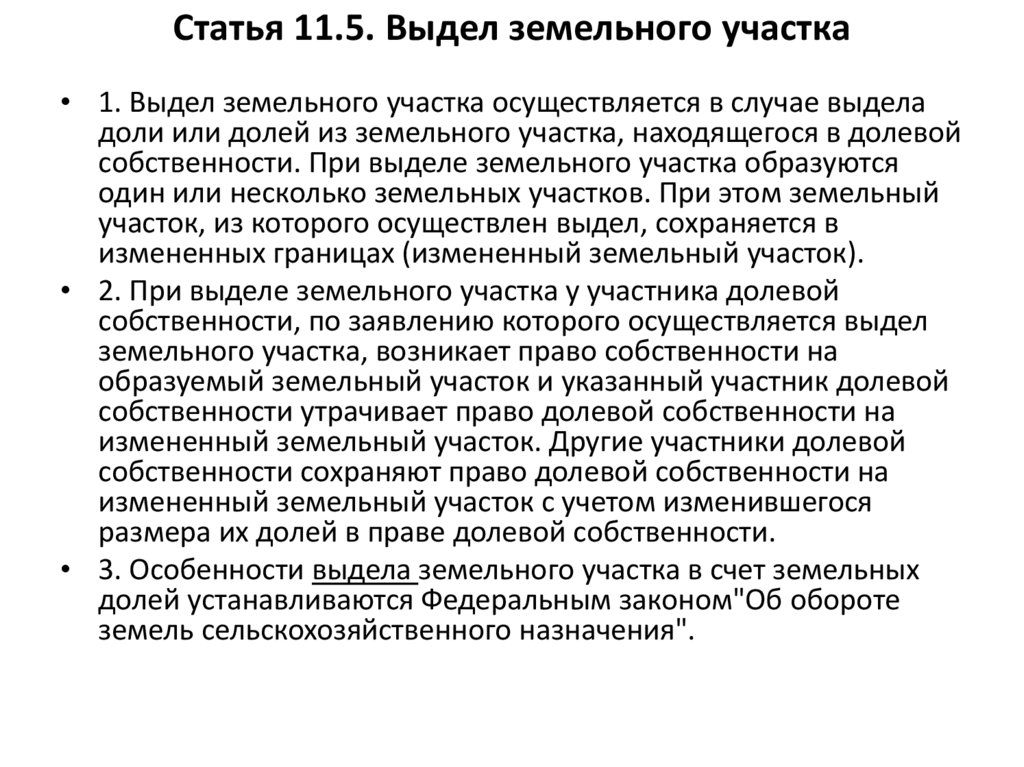 Статья 11.5. Выдел земельного участка

• 1. Выдел земельного участка осуществляется в случае выдела доли или долей из земельного участка, находящегося в долевой собственности. При выделе земельного участка образуются один или несколько земельных участков. При этом земельный участок, из которого осуществлен выдел, сохраняется в измененных границах (измененный земельный участок).

• 2. При выделе земельного участка у участника долевой собственности, по заявлению которого осуществляется выдел земельного участка, возникает право собственности на образуемый земельный участок и указанный участник долевой собственности утрачивает право долевой собственности на измененный земельный участок. Другие участники долевой собственности сохраняют право долевой собственности на измененный земельный участок с учетом изменившегося размера их долей в праве долевой собственности.

• 3. Особенности выдела земельного участка в счет земельных долей устанавливаются Федеральным законом"Об обороте земель сельскохозяйственного назначения".